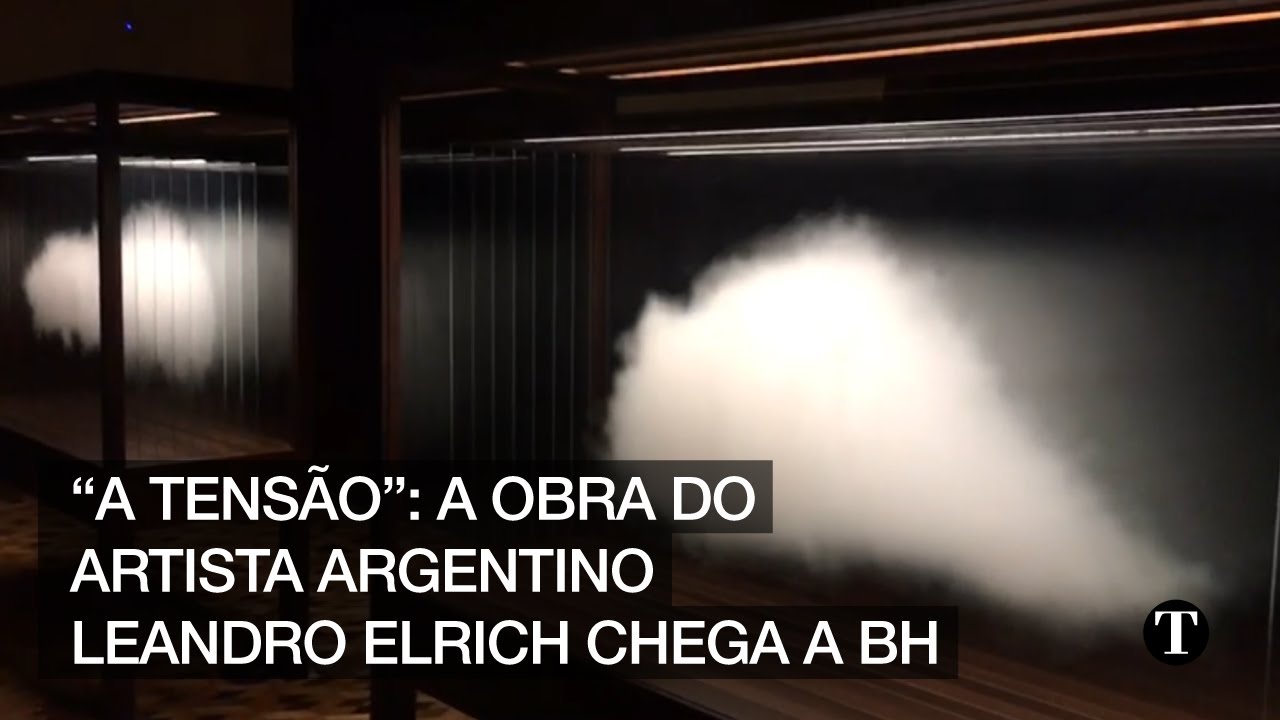 “A TENSÃO”: A OBRA DO ARTISTA ARGENTINO LEANDRO ELRICH CHEGA A BH

T